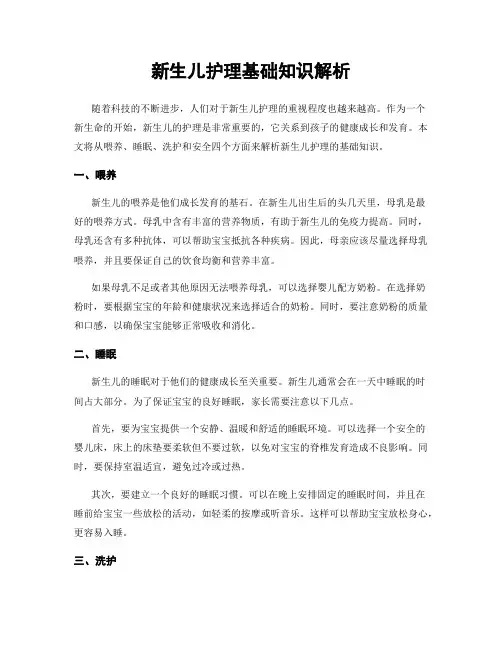 新生儿护理基础知识解析

随着科技的不断进步，人们对于新生儿护理的重视程度也越来越高。作为一个新生命的开始，新生儿的护理是非常重要的，它关系到孩子的健康成长和发育。本文将从喂养、睡眠、洗护和安全四个方面来解析新生儿护理的基础知识。

一、喂养

新生儿的喂养是他们成长发育的基石。在新生儿出生后的头几天里，母乳是最好的喂养方式。母乳中含有丰富的营养物质，有助于新生儿的免疫力提高。同时，母乳还含有多种抗体，可以帮助宝宝抵抗各种疾病。因此，母亲应该尽量选择母乳喂养，并且要保证自己的饮食均衡和营养丰富。

如果母乳不足或者其他原因无法喂养母乳，可以选择婴儿配方奶粉。在选择奶粉时，要根据宝宝的年龄和健康状况来选择适合的奶粉。同时，要注意奶粉的质量和口感，以确保宝宝能够正常吸收和消化。

二、睡眠

新生儿的睡眠对于他们的健康成长至关重要。新生儿通常会在一天中睡眠的时间占大部分。为了保证宝宝的良好睡眠，家长需要注意以下几点。

首先，要为宝宝提供一个安静、温暖和舒适的睡眠环境。可以选择一个安全的婴儿床，床上的床垫要柔软但不要过软，以免对宝宝的脊椎发育造成不良影响。同时，要保持室温适宜，避免过冷或过热。

其次，要建立一个良好的睡眠习惯。可以在晚上安排固定的睡眠时间，并且在睡前给宝宝一些放松的活动，如轻柔的按摩或听音乐。这样可以帮助宝宝放松身心，更容易入睡。

三、洗护